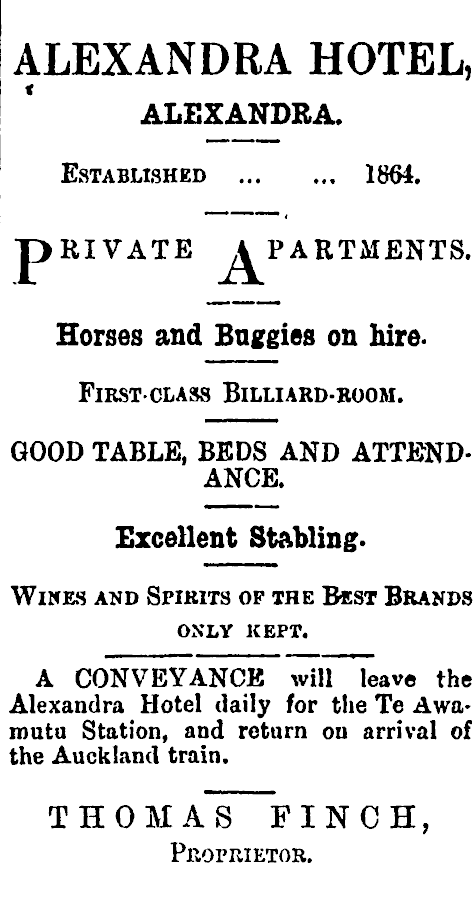 ALEXANDRA HOTEL,
ALEXANDRA.

ESTABLISHED ... ... 1864.

PRIVATE APARTMENTS.

Horses and Buggies on hire.

FIRST-CLASS BILLIARD-ROOM.

GOOD TABLE, BEDS AND ATTENDANCE.

Excellent Stabling.

WINES AND SPIRITS OF THE BEST BRANDS ONLY KEPT.

A CONVEYANCE will leave the Alexandra Hotel daily for the Te Awamutu Station, and return on arrival of the Auckland train.

THOMAS FINCH,
PROPRIETOR.